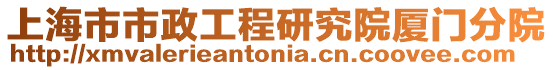 上海市市政工程研究院厦门分院
http://xmvalerieantonia.cn.coovee.com